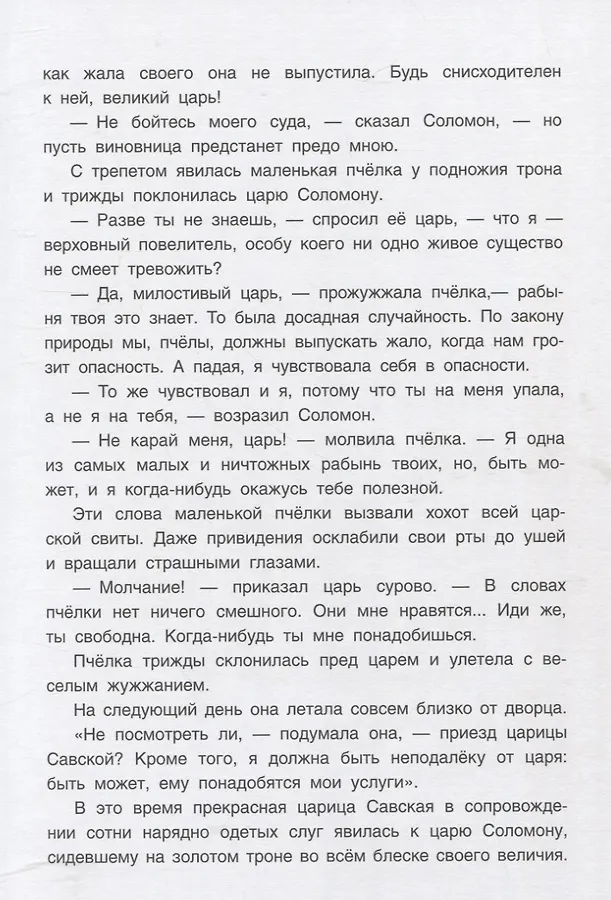 как жала своего она не выпустила. Будь снисходителен к ней, великий царь!

— Не бойтесь моего суда, — сказал Соломон, — но пусть виновница предстанет предо мною.

С трепетом явилась маленькая пчёлка у подножия трона и трижды поклонилась царю Соломону.

— Разве ты не знаешь, — спросил её царь, — что я — верховный повелитель, особу коего ни одно живое существо не смеет тревожить?

— Да, милостивый царь, — прожужжала пчёлка,— рабыня твоя это знает. То была досадная случайность. По закону природы мы, пчёлы, должны выпускать жало, когда нам грозит опасность. А падая, я чувствовала себя в опасности.

— То же чувствовал и я, потому что ты на меня упала, а не я на тебя, — возразил Соломон.

— Не карай меня, царь! — молвила пчёлка. — Я одна из самых малых и ничтожных рабынь твоих, но, быть может, и я когда-нибудь окажусь тебе полезной.

Эти слова маленькой пчёлки вызвали хохот всей царской свиты. Даже привидения осклабили свои рты до ушей и вращали страшными глазами.

— Молчание! — приказал царь сурово. — В словах пчёлки нет ничего смешного. Они мне нравятся... Иди же, ты свободна. Когда-нибудь ты мне понадобишься.

Пчёлка трижды склонилась пред царем и улетела с веселым жужжанием.

На следующий день она летала совсем близко от дворца. «Не посмотреть ли, — подумала она, — приезд царицы Савской? Кроме того, я должна быть неподалёку от царя: быть может, ему понадобятся мои услуги».

В это время прекрасная царица Савская в сопровождении сотни нарядно одетых слуг явилась к царю Соломону, сидевшему на золотом троне во всём блеске своего величия.